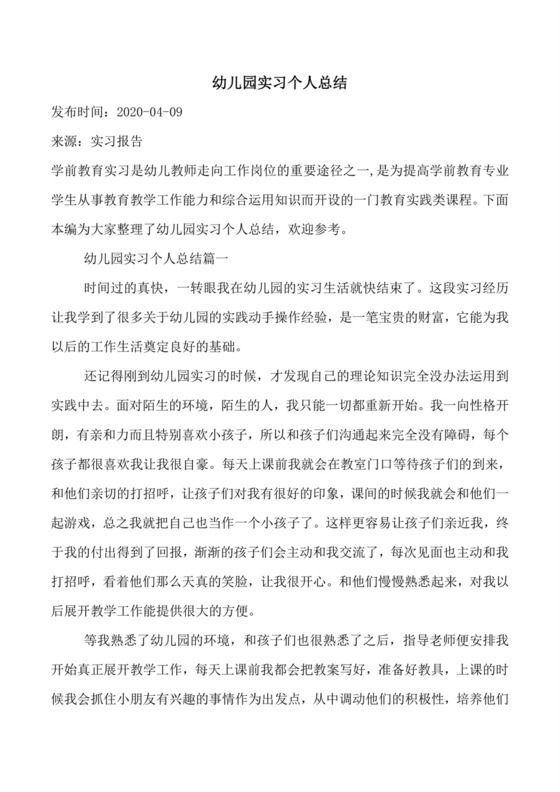 幼儿园实习个人总结

发布时间：2020-04-09

来源：实习报告

学前教育实习是幼儿教师走向工作岗位的重要途径之一，是为提高学前教育专业学生从事教育教学工作能力和综合运用知识而开设的一门教育实践类课程。下面本编为大家整理了幼儿园实习个人总结，欢迎参考。

幼儿园实习个人总结篇一

时间过的真快，一转眼我在幼儿园的实习生活就快结束了。这段实习经历让我学到了很多关于幼儿园的实践动手操作经验，是一笔宝贵的财富，它能为我以后的工作生活奠定良好的基础。

还记得刚到幼儿园实习的时候，才发现自己的理论知识完全没办法运用到实践中去。面对陌生的环境，陌生的人，我只能一切都重新开始。我一向性格开朗，有亲和力而且特别喜欢小孩子，所以和孩子们沟通起来完全没有障碍，每个孩子都很喜欢我让我很自豪。每天上课前我就会在教室门口等待孩子们的到来，和他们亲切的打招呼，让孩子们对我有很好的印象，课间的时候我就会和他们一起游戏，总之我就把自己也当作一个小孩子了。这样更容易让孩子们亲近我，终于我的付出得到了回报，渐渐的孩子们会主动和我交流了，每次见面也主动和我打招呼，看着他们那么天真的笑脸，让我很开心。和他们慢慢熟悉起来，对我以后展开教学工作能提供很大的方便。

等我熟悉了幼儿园的环境，和孩子们也很熟悉了之后，指导老师便安排我开始真正展开教学工作，每天上课前我都会把教案写好，准备好教具，上课的时候我会抓住小朋友有兴趣的事情作为出发点，从中调动他们的积极性，培养他们